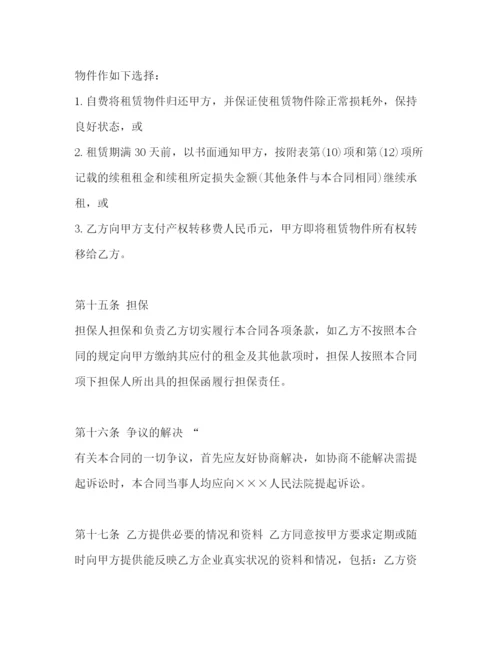 物件作如下选择：

1. 自费将租赁物件归还甲方，并保证使租赁物件除正常损耗外，保持良好状态，或

2. 租赁期满 30 天前，以书面通知甲方，按附表第(10)项和第(12)项所记载的续租租金和续租所定损失金额(其他条件与本合同相同)继续承租，或

3. 乙方向甲方支付产权转移费人民币元，甲方即将租赁物件所有权转移给乙方。

第十五条 担保

担保人担保和负责乙方切实履行本合同各项条款，如乙方不按照本合同的规定向甲方缴纳其应付的租金及其他款项时，担保人按照本合同项下担保人所出具的担保函履行担保责任。

第十六条 争议的解决 “

有关本合同的一切争议，首先应友好协商解决，如协商不能解决需提起诉讼时，本合同当事人均应向×××人民法院提起诉讼。

第十七条 乙方提供必要的情况和资料 乙方同意按甲方要求定期或随时向甲方提供能反映乙方企业真实状况的资料和情况，包括：乙方资